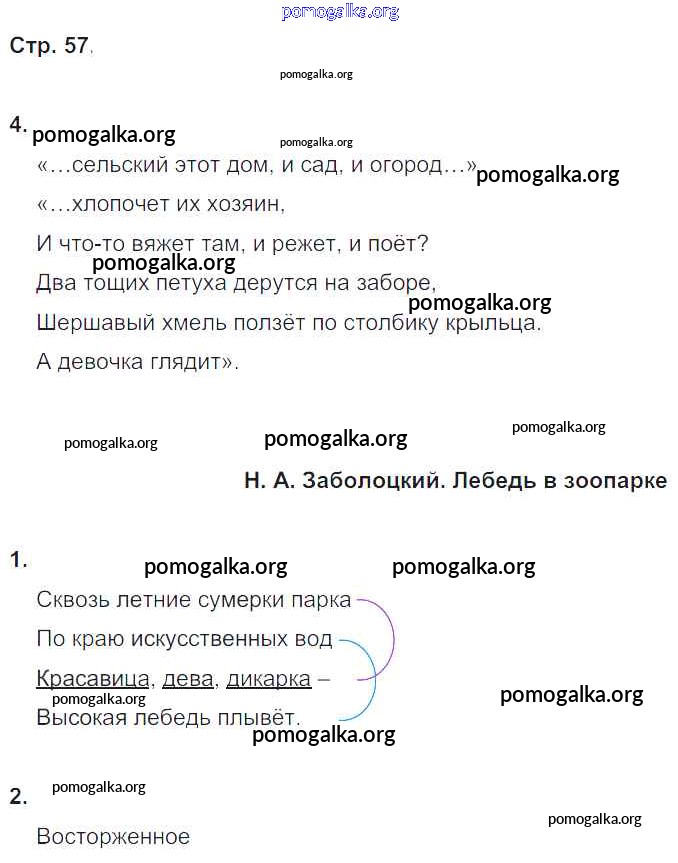 Стр. 57.

4.

«…сельский этот дом, и сад, и огород…»

«…хлопочет их хозяин,

И что-то вяжет там, и режет, и поёт?

Два тощих петуха дерутся на заборе,

Шершавый хмель ползёт по столбику крыльца.

А девочка глядит».

Н. А. Заболоцкий. Лебедь в зоопарке

1.

Сквозь летние сумерки парка

По краю искусственных вод

Красавица, дева, дикарка –

Высокая лебедь плывёт.

2.

Восторженное

pomogalka.org